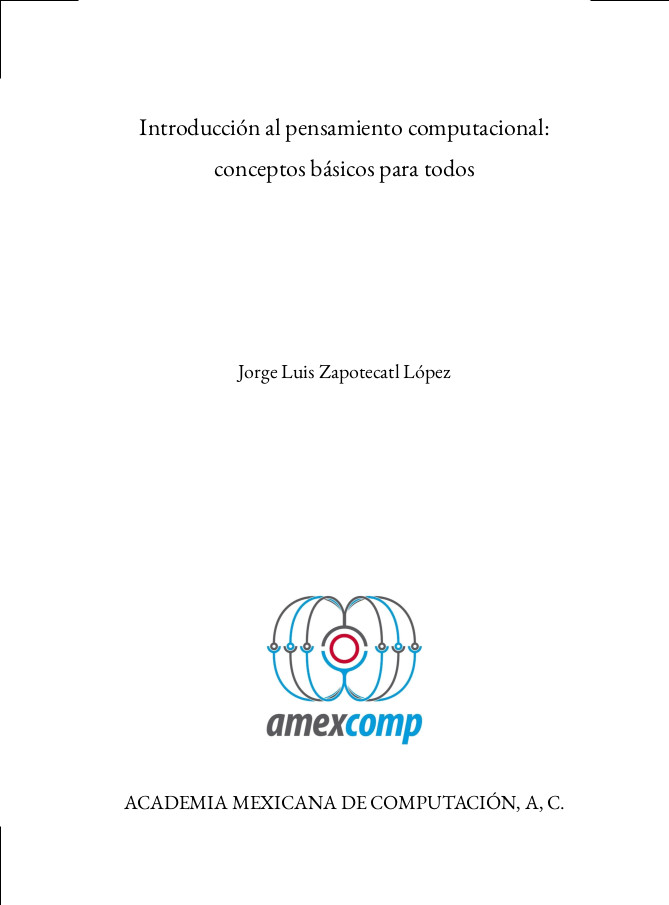 Introducción al pensamiento computacional:
conceptos básicos para todos

Jorge Luis Zapotecatl López

amexcomp

ACADEMIA MEXICANA DE COMPUTACIÓN, A, C.